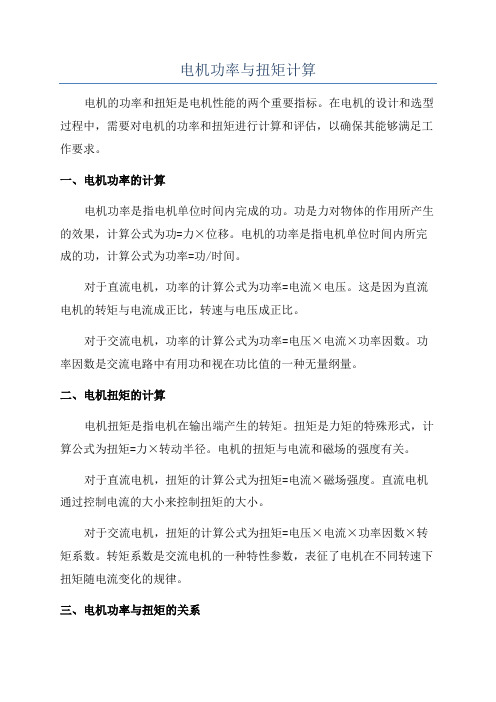 电机功率与扭矩计算

电机的功率和扭矩是电机性能的两个重要指标。在电机的设计和选型过程中，需要对电机的功率和扭矩进行计算和评估，以确保其能够满足工作要求。

一、电机功率的计算

电机功率是指电机单位时间内完成的功。功是力对物体的作用所产生的效果，计算公式为功=力×位移。电机的功率是指电机单位时间内所完成的功，计算公式为功率=功/时间。

对于直流电机，功率的计算公式为功率=电流×电压。这是因为直流电机的转矩与电流成正比，转速与电压成正比。

对于交流电机，功率的计算公式为功率=电压×电流×功率因数。功率因数是交流电路中有用功和视在功比值的一种无量纲量。

二、电机扭矩的计算

电机扭矩是指电机在输出端产生的转矩。扭矩是力矩的特殊形式，计算公式为扭矩=力×转动半径。电机的扭矩与电流和磁场的强度有关。

对于直流电机，扭矩的计算公式为扭矩=电流×磁场强度。直流电机通过控制电流的大小来控制扭矩的大小。

对于交流电机，扭矩的计算公式为扭矩=电压×电流×功率因数×转矩系数。转矩系数是交流电机的一种特性参数，表征了电机在不同转速下扭矩随电流变化的规律。

三、电机功率与扭矩的关系